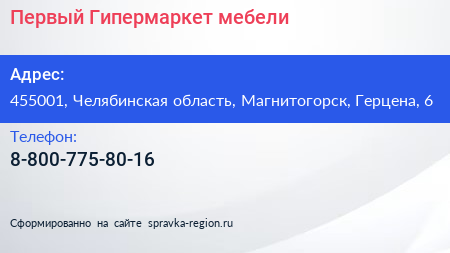 Первый Гипермаркет мебели

Адрес:
455001, Челябинская область, Магнитогорск, Герцена, 6

Телефон:
8-800-775-80-16

Сформированно на сайте spravka-region.ru